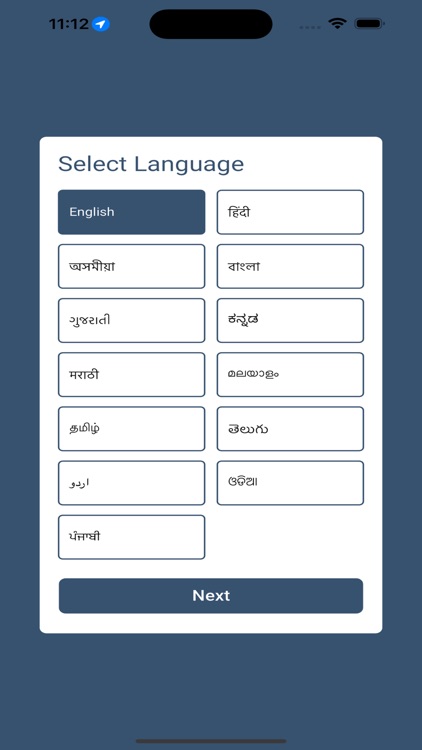 11:12

Select Language

English
हिंदी
অসমীয়া
বাংলা
ગુજરાતી
ಕನ್ನಡ
मराठी
മലയാളം
தமிழ்
తెలుగు
اردو
ଓଡ଼ିଆ
ਪੰਜਾਬੀ

Next